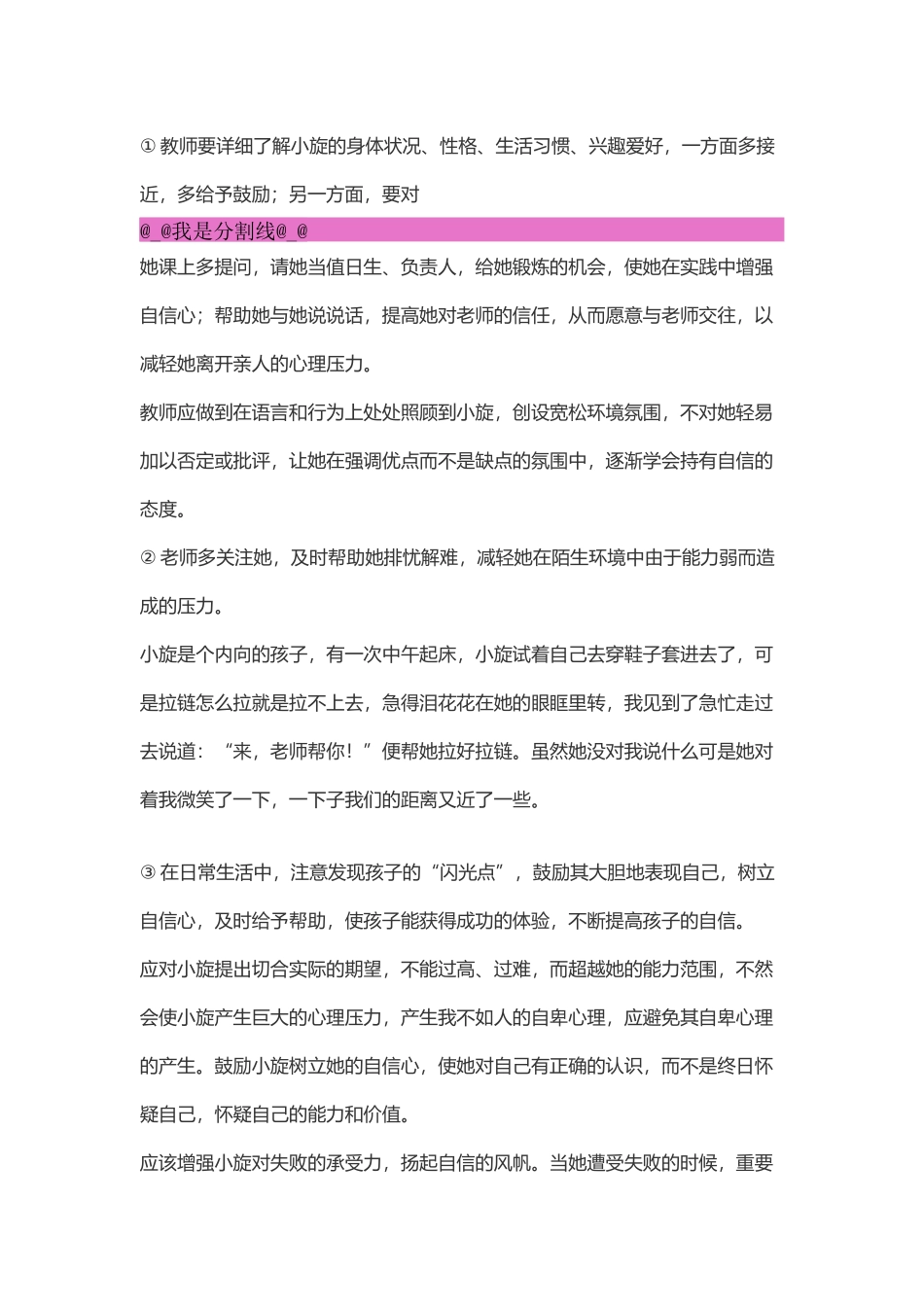 ① 教师要详细了解小旋的身体状况、性格、生活习惯、兴趣爱好，一方面多接近，多给予鼓励；另一方面，要对

@_@我是分割线@_@

她课上多提问，请她当值日生、负责人，给她锻炼的机会，使她在实践中增强自信心；帮助她与她说说话，提高她对老师的信任，从而愿意与老师交往，以减轻她离开亲人的心理压力。

教师应做到在语言和行为上处处照顾到小旋，创设宽松环境氛围，不对她轻易加以否定或批评，让她在强调优点而不是缺点的氛围中，逐渐学会持有自信的态度。

② 老师多关注她，及时帮助她排忧解难，减轻她在陌生环境中由于能力弱而造成的压力。

小旋是个内向的孩子，有一次中午起床，小旋试着自己去穿鞋子套进去了，可是拉链怎么拉就是拉不上去，急得泪花花在她的眼眶里转，我见到了急忙走过去说道：“来，老师帮你！”便帮她拉好拉链。虽然她没对我说什么可是她对着我微笑了一下，一下子我们的距离又近了一些。

③ 在日常生活中，注意发现孩子的“闪光点”，鼓励其大胆地表现自己，树立自信心，及时给予帮助，使孩子能获得成功的体验，不断提高孩子的自信。

应对小旋提出切合实际的期望，不能过高、过难，而超越她的能力范围，不然会使小旋产生巨大的心理压力，产生我不如人的自卑心理，应避免其自卑心理的产生。鼓励小旋树立她的自信心，使她对自己有正确的认识，而不是终日怀疑自己，怀疑自己的能力和价值。

应该增强小旋对失败的承受力，扬起自信的风帆。当她遭受失败的时候，重要